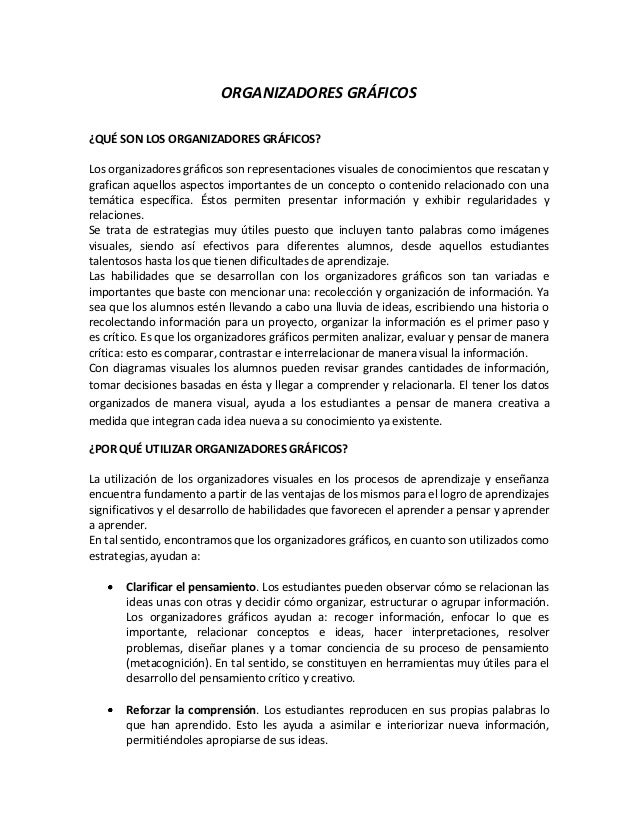 ORGANIZADORES GRÁFICOS

¿QUÉ SON LOS ORGANIZADORES GRÁFICOS?

Los organizadores gráficos son representaciones visuales de conocimientos que rescatan y grafican aquellos aspectos importantes de un concepto o contenido relacionado con una temática específica. Éstos permiten presentar información y exhibir regularidades y relaciones.
Se trata de estrategias muy útiles puesto que incluyen tanto palabras como imágenes visuales, siendo así efectivos para diferentes alumnos, desde aquellos estudiantes talentosos hasta los que tienen dificultades de aprendizaje.
Las habilidades que se desarrollan con los organizadores gráficos son tan variadas e importantes que baste con mencionar una: recolección y organización de información. Ya sea que los alumnos estén llevando a cabo una lluvia de ideas, escribiendo una historia o recolectando información para un proyecto, organizar la información es el primer paso y es crítico. Es que los organizadores gráficos permiten analizar, evaluar y pensar de manera crítica: esto es comparar, contrastar e interrelacionar de manera visual la información.
Con diagramas visuales los alumnos pueden revisar grandes cantidades de información, tomar decisiones basadas en ésta y llegar a comprender y relacionarla. El tener los datos organizados de manera visual, ayuda a los estudiantes a pensar de manera creativa a medida que integran cada idea nueva a su conocimiento ya existente.

¿POR QUÉ UTILIZAR ORGANIZADORES GRÁFICOS?

La utilización de los organizadores visuales en los procesos de aprendizaje y enseñanza encuentra fundamento a partir de las ventajas de los mismos para el logro de aprendizajes significativos y el desarrollo de habilidades que favorecen el aprender a pensar y aprender a aprender.
En tal sentido, encontramos que los organizadores gráficos, en cuanto son utilizados como estrategias, ayudan a:

• Clarificar el pensamiento. Los estudiantes pueden observar cómo se relacionan las ideas unas con otras y decidir cómo organizar, estructurar o agrupar información. Los organizadores gráficos ayudan a: recoger información, enfocar lo que es importante, relacionar conceptos e ideas, hacer interpretaciones, resolver problemas, diseñar planes y a tomar conciencia de su proceso de pensamiento (metacognición). En tal sentido, se constituyen en herramientas muy útiles para el desarrollo del pensamiento crítico y creativo.

• Reforzar la comprensión. Los estudiantes reproducen en sus propias palabras lo que han aprendido. Esto les ayuda a asimilar e interiorizar nueva información, permitiéndoles apropiarse de sus ideas.